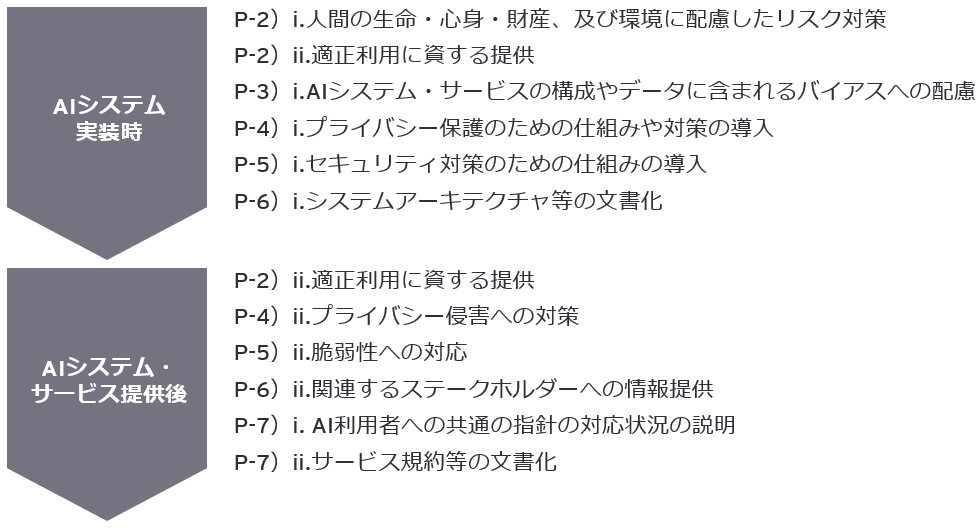 AIシステム
実装時

P-2）i.人間の生命・心身・財産、及び環境に配慮したリスク対策
P-2）ii.適正利用に資する提供
P-3）i.AIシステム・サービスの構成やデータに含まれるバイアスへの配慮
P-4）i.プライバシー保護のための仕組みや対策の導入
P-5）i.セキュリティ対策のための仕組みの導入
P-6）i.システムアーキテクチャ等の文書化

AIシステム・
サービス提供後

P-2）ii.適正利用に資する提供
P-4）ii.プライバシー侵害への対策
P-5）ii.脆弱性への対応
P-6）ii.関連するステークホルダーへの情報提供
P-7）i. AI利用者への共通の指針の対応状況の説明
P-7）ii.サービス規約等の文書化